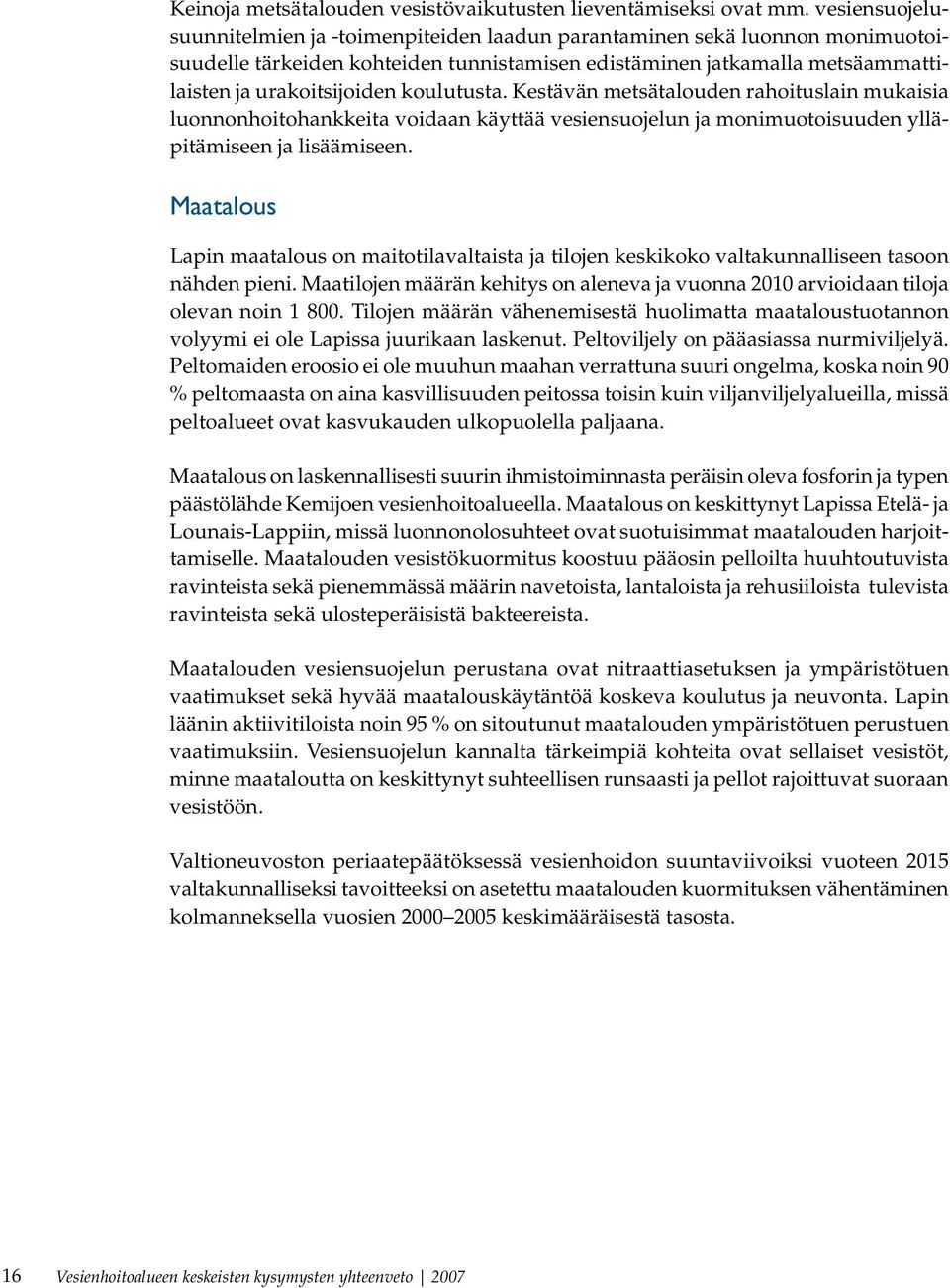 Keinoja metsätalouden vesistövaikutusten lieventämiseksi ovat mm. vesiensuojelusuunnitelmien ja -toimenpiteiden laadun parantaminen sekä luonnon monimuotoisuudelle tärkeiden kohteiden tunnistamisen edistäminen jatkamalla metsäammattilaisten ja urakoitsijoiden koulutusta. Kestävän metsätalouden rahoituslain mukaisia luonnonhoitohankkeita voidaan käyttää vesiensuojelun ja monimuotoisuuden ylläpitämiseen ja lisäämiseen.

Maatalous

Lapin maatalous on maitotilavaltaista ja tilojen keskikoko valtakunnalliseen tasoon nähden pieni. Maatilojen määrän kehitys on aleneva ja vuonna 2010 arvioidaan tiloja olevan noin 1 800. Tilojen määrän vähenemisestä huolimatta maataloustuotannon volyymi ei ole Lapissa juurikaan laskenut. Peltoviljely on pääasiassa nurmiviljelyä. Peltomaiden eroosio ei ole muuhun maahan verrattuna suuri ongelma, koska noin 90 % peltomaasta on aina kasvillisuuden peitossa toisin kuin viljanviljelyalueilla, missä peltoalueet ovat kasvukauden ulkopuolella paljaana.

Maatalous on laskennallisesti suurin ihmistoiminnasta peräisin oleva fosforin ja typen päästölähde Kemijoen vesienhoitoalueella. Maatalous on keskittynyt Lapissa Etelä- ja Lounais-Lappiin, missä luonnonolosuhteet ovat suotuisimmat maatalouden harjoittamiselle. Maatalouden vesistökuormitus koostuu pääosin pelloilta huuhtoutuvista ravinteista sekä pienemmässä määrin navetoista, lantaloista ja rehusiiloista tulevista ravinteista sekä ulosteperäisistä bakteereista.

Maatalouden vesiensuojelun perustana ovat nitraattiasetuksen ja ympäristötuen vaatimukset sekä hyvää maatalouskäytäntöä koskeva koulutus ja neuvonta. Lapin läänin aktiivitiloista noin 95 % on sitoutunut maatalouden ympäristötuen perustuen vaatimuksiin. Vesiensuojelun kannalta tärkeimpiä kohteita ovat sellaiset vesistöt, minne maataloutta on keskittynyt suhteellisen runsaasti ja pellot rajoittuvat suoraan vesistöön.

Valtioneuvoston periaatepäätöksessä vesienhoidon suuntaviivoiksi vuoteen 2015 valtakunnalliseksi tavoitteeksi on asetettu maatalouden kuormituksen vähentäminen kolmanneksella vuosien 2000–2005 keskimääräisestä tasosta.

16 Vesienhoitoalueen keskeisten kysymysten yhteenveto | 2007